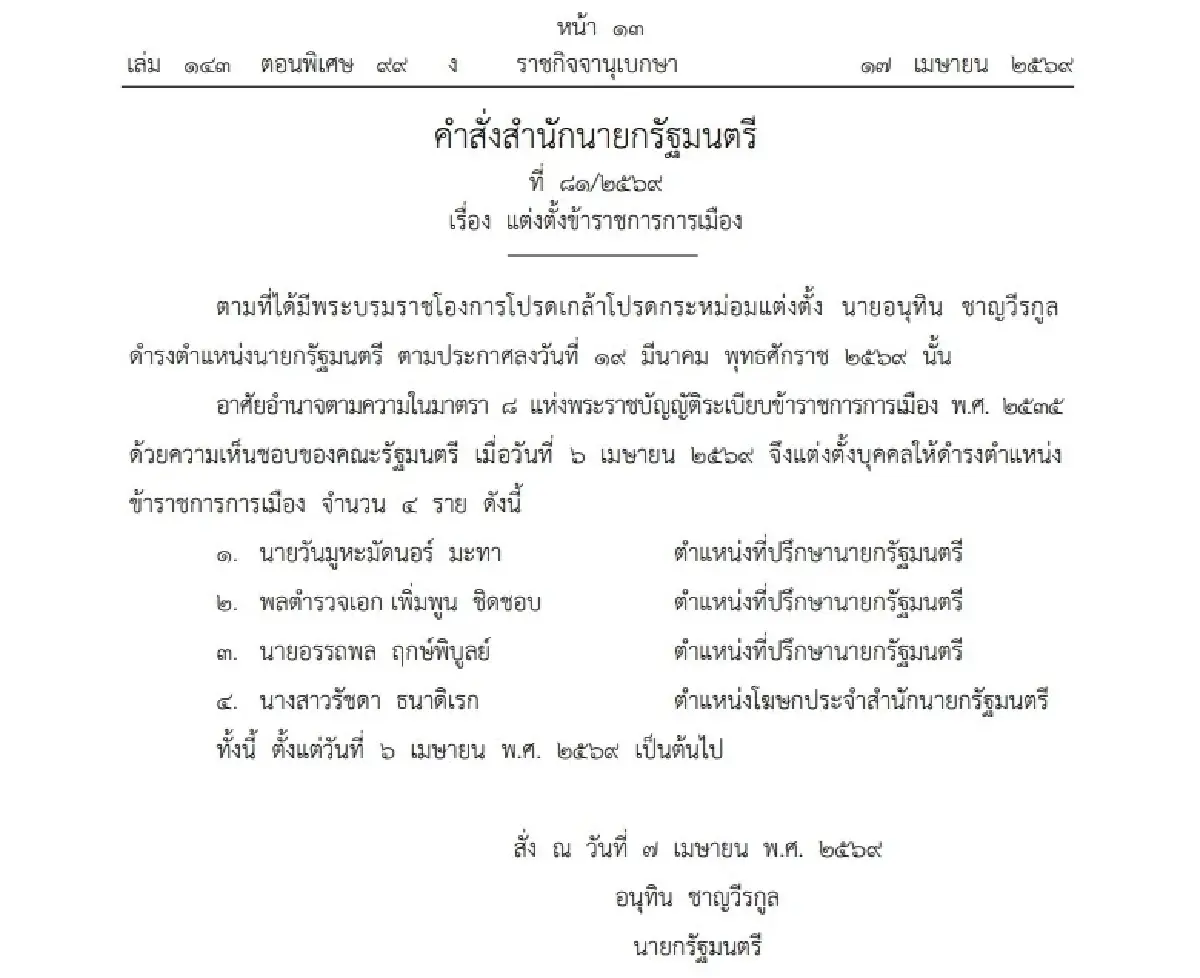 หน้า ๑๓

เล่ม ๑๔๓ ตอนพิเศษ ๙๙ ง ราชกิจจานุเบกษา ๑๗ เมษายน ๒๕๖๙

คำสั่งสำนักนายกรัฐมนตรี

ที่ ๘๑/๒๕๖๙

เรื่อง แต่งตั้งข้าราชการการเมือง

ตามที่ได้มีพระบรมราชโองการโปรดเกล้าโปรดกระหม่อมแต่งตั้ง นายอนุทิน ชาญวีรกูล ดำรงตำแหน่งนายกรัฐมนตรี ตามประกาศลงวันที่ ๑๙ มีนาคม พุทธศักราช ๒๕๖๙ นั้น

อาศัยอำนาจตามความในมาตรา ๘ แห่งพระราชบัญญัติระเบียบข้าราชการการเมือง พ.ศ. ๒๕๓๕ ด้วยความเห็นชอบของคณะรัฐมนตรี เมื่อวันที่ ๖ เมษายน ๒๕๖๙ จึงแต่งตั้งบุคคลให้ดำรงตำแหน่งข้าราชการการเมือง จำนวน ๔ ราย ดังนี้

๑. นายวันมูหะมัดนอร์ มะทา ตำแหน่งที่ปรึกษานายกรัฐมนตรี

๒. พลตำรวจเอก เพิ่มพูน ชิดชอบ ตำแหน่งที่ปรึกษานายกรัฐมนตรี

๓. นายอรรถพล ฤกษ์พิบูลย์ ตำแหน่งที่ปรึกษานายกรัฐมนตรี

๔. นางสาวรัชดา ธนาดิเรก ตำแหน่งโฆษกประจำสำนักนายกรัฐมนตรี

ทั้งนี้ ตั้งแต่วันที่ ๖ เมษายน พ.ศ. ๒๕๖๙ เป็นต้นไป

สั่ง ณ วันที่ ๗ เมษายน พ.ศ. ๒๕๖๙

อนุทิน ชาญวีรกูล

นายกรัฐมนตรี